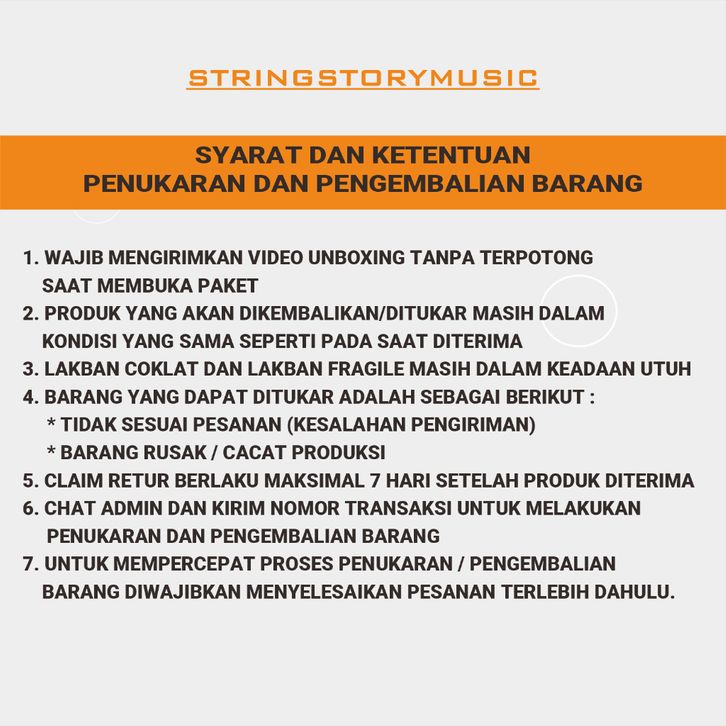 STRINGSTORYMUSIC

SYARAT DAN KETENTUAN
PENUKARAN DAN PENGEMBALIAN BARANG

1. WAJIB MENGIRIMKAN VIDEO UNBOXING TANPA TERPOTONG SAAT MEMBUKA PAKET
2. PRODUK YANG AKAN DIKEMBALIKAN/DITUKAR MASIH DALAM KONDISI YANG SAMA SEPERTI PADA SAAT DITERIMA
3. LAKBAN COKLAT DAN LAKBAN FRAGILE MASIH DALAM KEADAAN UTUH
4. BARANG YANG DAPAT DITUKAR ADALAH SEBAGAI BERIKUT :
* TIDAK SESUAI PESANAN (KESALAHAN PENGIRIMAN)
* BARANG RUSAK / CACAT PRODUKSI
5. CLAIM RETUR BERLAKU MAKSIMAL 7 HARI SETELAH PRODUK DITERIMA
6. CHAT ADMIN DAN KIRIM NOMOR TRANSAKSI UNTUK MELAKUKAN PENUKARAN DAN PENGEMBALIAN BARANG
7. UNTUK MEMPERCEPAT PROSES PENUKARAN / PENGEMBALIAN BARANG DIWAJIBKAN MENYELESAIKAN PESANAN TERLEBIH DAHULU.